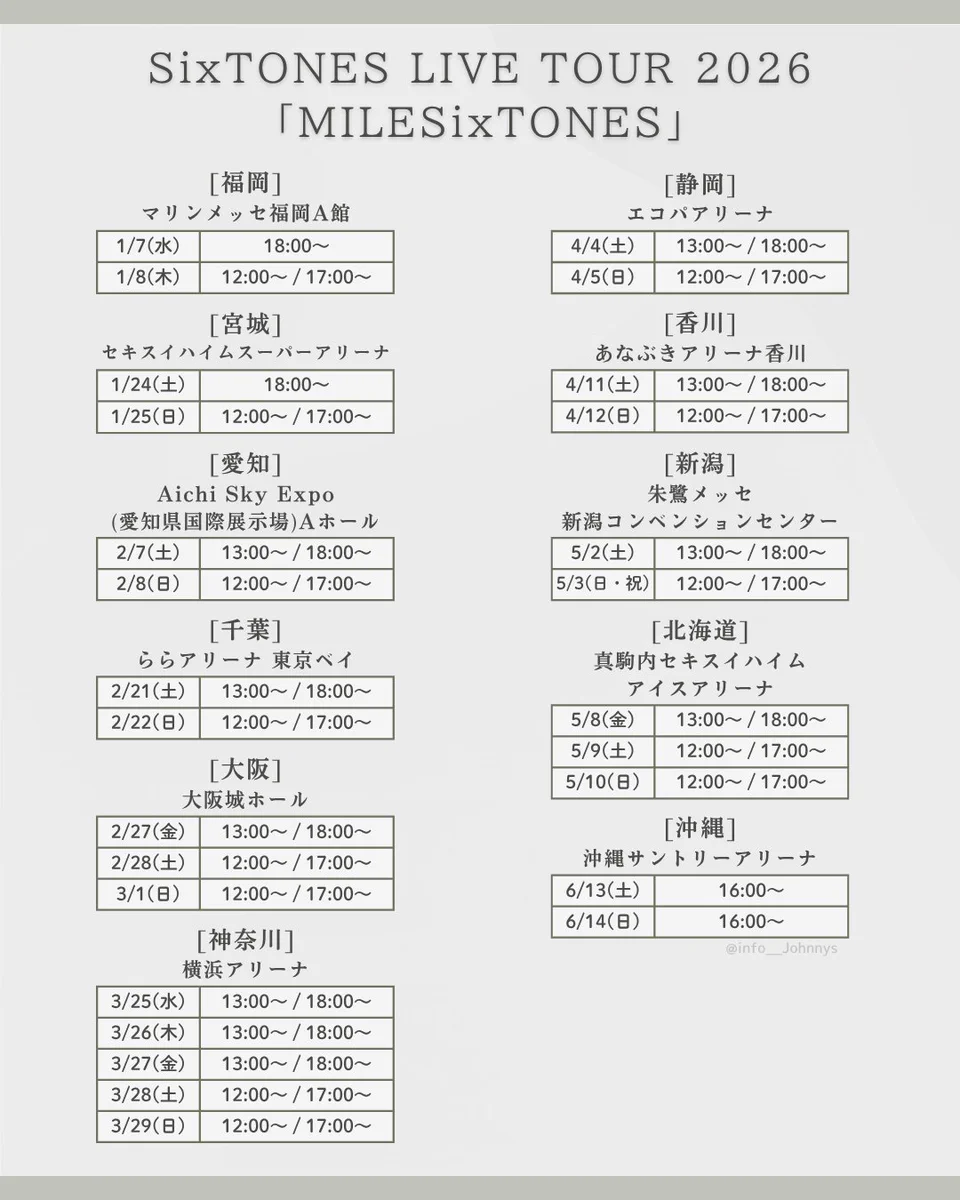 SixTONES LIVE TOUR 2026
「MILESixTONES」

[福岡]
マリンメッセ福岡A館

| 1/7(水) | 18:00～ |
|---|---|
| 1/8(木) | 12:00～ / 17:00～ |

[宮城]
セキスイハイムスーパーアリーナ

| 1/24(土) | 18:00～ |
|---|---|
| 1/25(日) | 12:00～ / 17:00～ |

[愛知]
Aichi Sky Expo
(愛知県国際展示場)Aホール

| 2/7(土) | 13:00～ / 18:00～ |
|---|---|
| 2/8(日) | 12:00～ / 17:00～ |

[千葉]
ららアリーナ 東京ベイ

| 2/21(土) | 13:00～ / 18:00～ |
|---|---|
| 2/22(日) | 12:00～ / 17:00～ |

[大阪]
大阪城ホール

| 2/27(金) | 13:00～ / 18:00～ |
|---|---|
| 2/28(土) | 12:00～ / 17:00～ |
| 3/1(日) | 12:00～ / 17:00～ |

[神奈川]
横浜アリーナ

| 3/25(水) | 13:00～ / 18:00～ |
|---|---|
| 3/26(木) | 13:00～ / 18:00～ |
| 3/27(金) | 13:00～ / 18:00～ |
| 3/28(土) | 12:00～ / 17:00～ |
| 3/29(日) | 12:00～ / 17:00～ |

[静岡]
エコパアリーナ

| 4/4(土) | 13:00～ / 18:00～ |
|---|---|
| 4/5(日) | 12:00～ / 17:00～ |

[香川]
あなぶきアリーナ香川

| 4/11(土) | 13:00～ / 18:00～ |
|---|---|
| 4/12(日) | 12:00～ / 17:00～ |

[新潟]
朱鷺メッセ
新潟コンベンションセンター

| 5/2(土) | 13:00～ / 18:00～ |
|---|---|
| 5/3(日・祝) | 12:00～ / 17:00～ |

[北海道]
真駒内セキスイハイム
アイスアリーナ

| 5/8(金) | 13:00～ / 18:00～ |
|---|---|
| 5/9(土) | 12:00～ / 17:00～ |
| 5/10(日) | 12:00～ / 17:00～ |

[沖縄]
沖縄サントリーアリーナ

| 6/13(土) | 16:00～ |
|---|---|
| 6/14(日) | 16:00～ |

@info__Johnnys